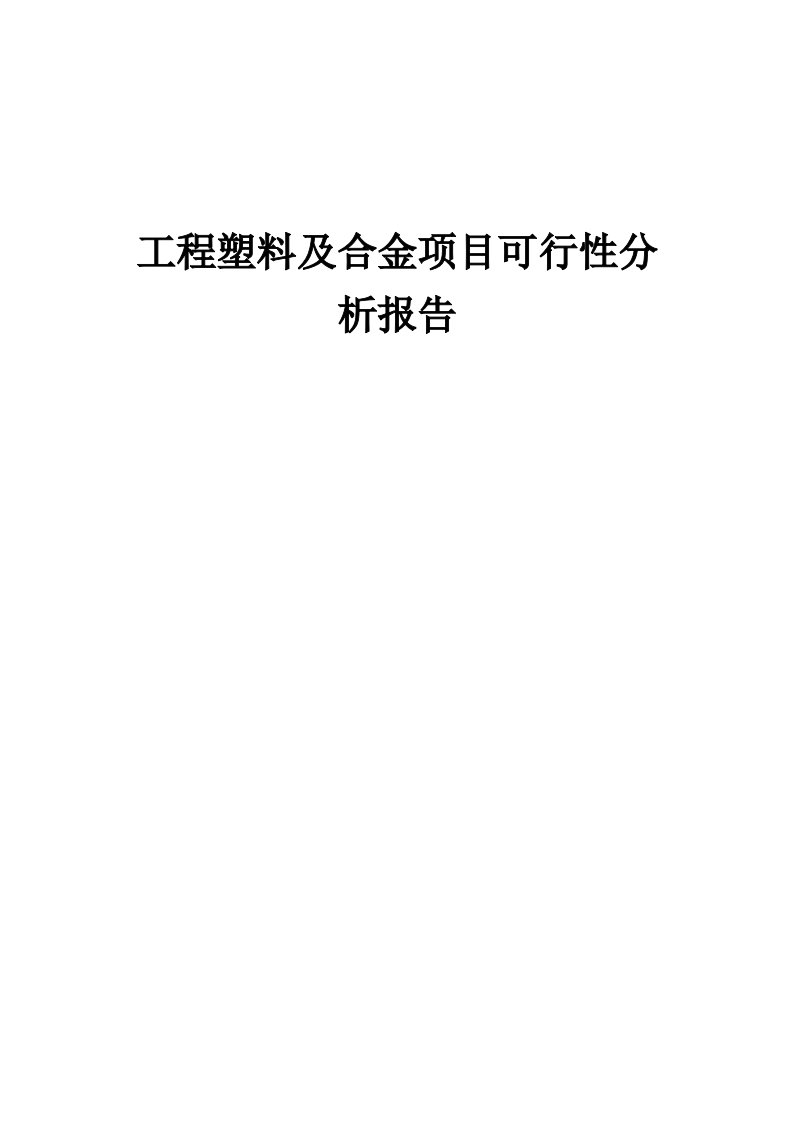 工程塑料及合金项目可行性分析报告